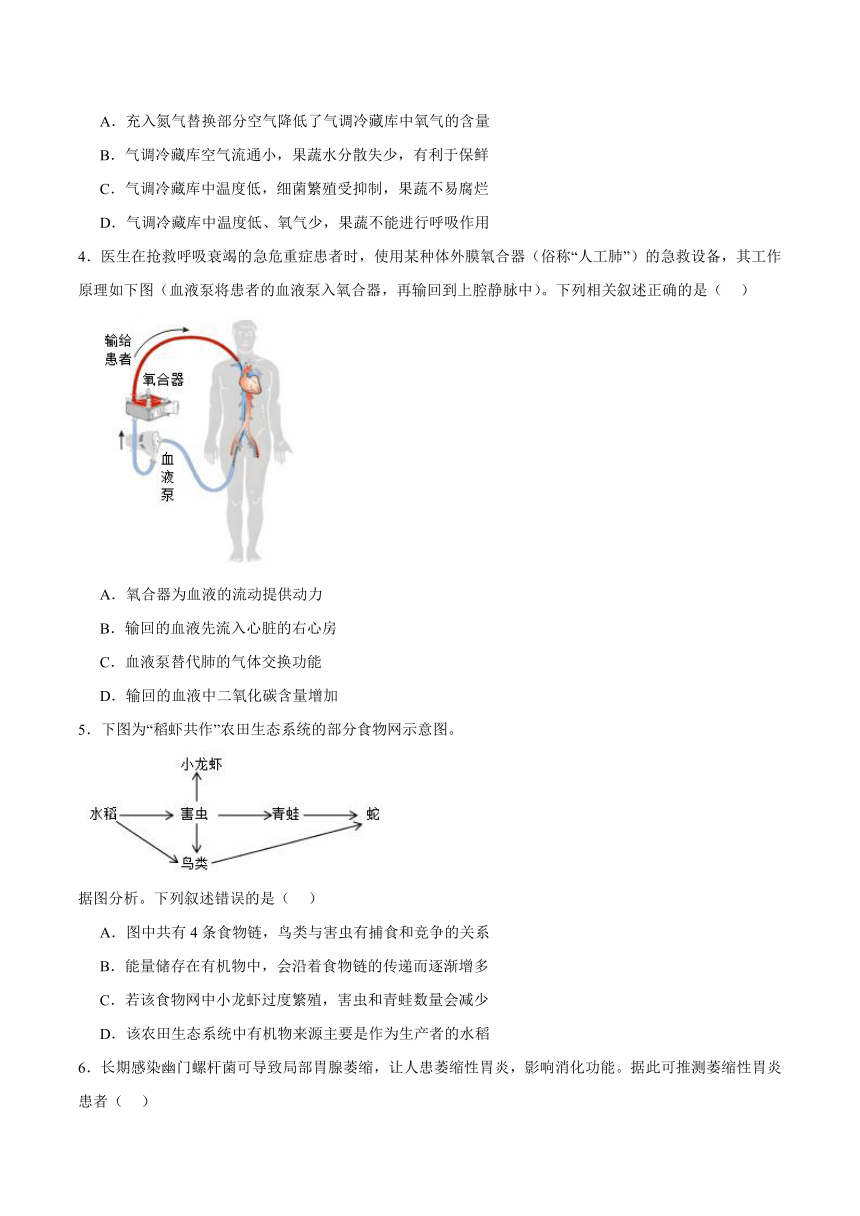 A．充入氮气替换部分空气降低了气调冷藏库中氧气的含量

B．气调冷藏库空气流通小，果蔬水分散失少，有利于保鲜

C．气调冷藏库中温度低，细菌繁殖受抑制，果蔬不易腐烂

D．气调冷藏库中温度低、氧气少，果蔬不能进行呼吸作用

4．医生在抢救呼吸衰竭的急危重症患者时，使用某种体外膜氧合器（俗称“人工肺”）的急救设备，其工作原理如下图（血液泵将患者的血液泵入氧合器，再输回到上腔静脉中）。下列相关叙述正确的是（　）

输给患者

氧合器

血液泵

A．氧合器为血液的流动提供动力

B．输回的血液先流入心脏的右心房

C．血液泵替代肺的气体交换功能

D．输回的血液中二氧化碳含量增加

5．下图为“稻虾共作”农田生态系统的部分食物网示意图。

小龙虾

水稻

害虫

青蛙

蛇

鸟类

据图分析。下列叙述错误的是（　）

A．图中共有 4 条食物链，鸟类与害虫有捕食和竞争的关系

B．能量储存在有机物中，会沿着食物链的传递而逐渐增多

C．若该食物网中小龙虾过度繁殖，害虫和青蛙数量会减少

D．该农田生态系统中有机物来源主要是作为生产者的水稻

6．长期感染幽门螺杆菌可导致局部胃腺萎缩，让人患萎缩性胃炎，影响消化功能。据此可推测萎缩性胃炎患者（　）